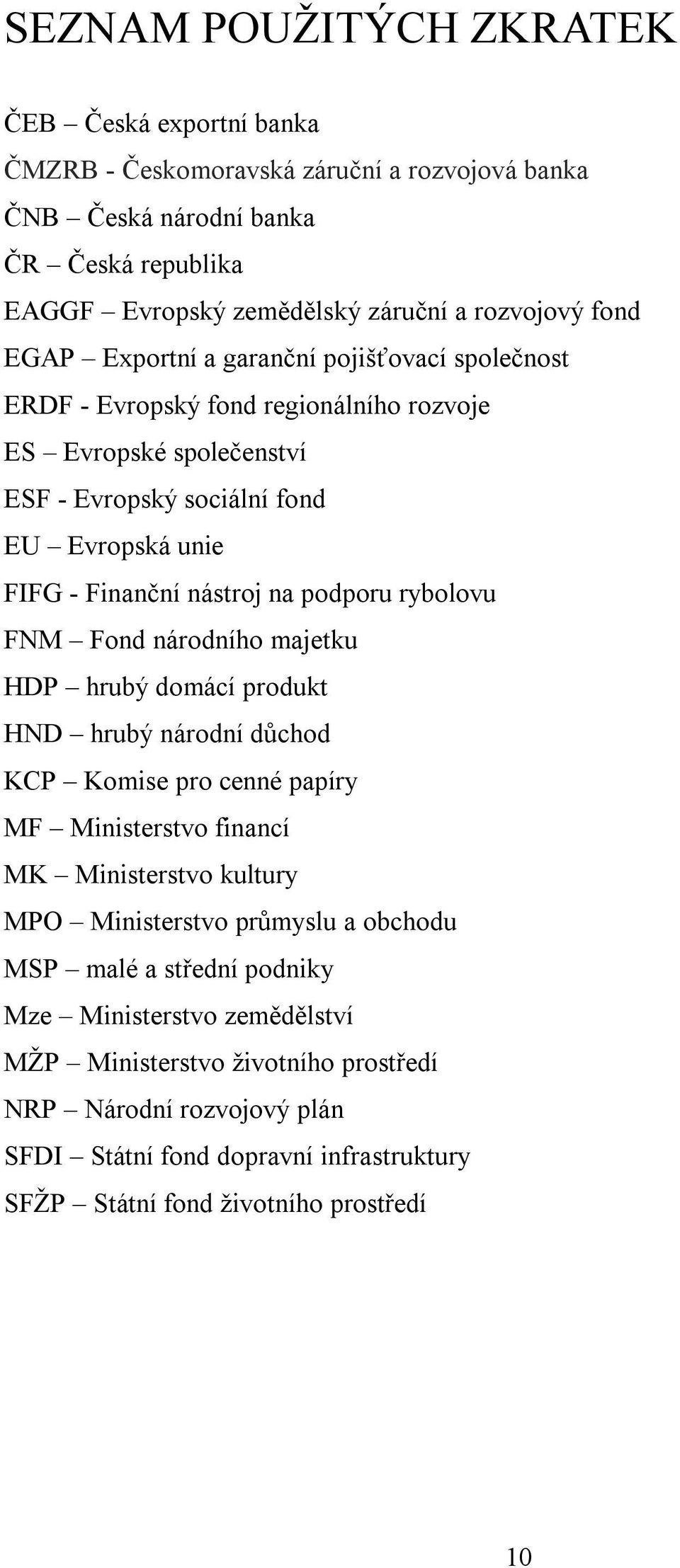 SEZNAM POUŽITÝCH ZKRATEK

ČEB – Česká exportní banka
ČMZRB - Českomoravská záruční a rozvojová banka
ČNB – Česká národní banka
ČR – Česká republika
EAGGF – Evropský zemědělský záruční a rozvojový fond
EGAP – Exportní a garanční pojišťovací společnost
ERDF - Evropský fond regionálního rozvoje
ES – Evropské společenství
ESF - Evropský sociální fond
EU – Evropská unie
FIFG - Finanční nástroj na podporu rybolovu
FNM – Fond národního majetku
HDP – hrubý domácí produkt
HND – hrubý národní důchod
KCP – Komise pro cenné papíry
MF – Ministerstvo financí
MK – Ministerstvo kultury
MPO – Ministerstvo průmyslu a obchodu
MSP – malé a střední podniky
Mze – Ministerstvo zemědělství
MŽP – Ministerstvo životního prostředí
NRP – Národní rozvojový plán
SFDI – Státní fond dopravní infrastruktury
SFŽP – Státní fond životního prostředí

10